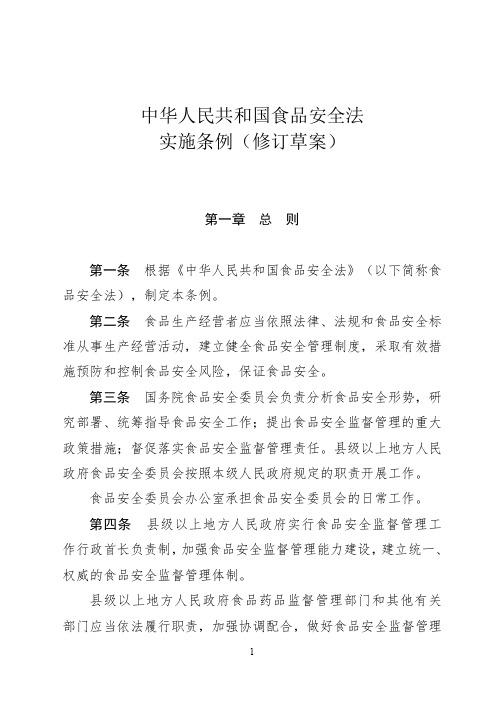 中华人民共和国食品安全法
实施条例（修订草案）

第一章　总　则

第一条　根据《中华人民共和国食品安全法》（以下简称食品安全法），制定本条例。

第二条　食品生产经营者应当依照法律、法规和食品安全标准从事生产经营活动，建立健全食品安全管理制度，采取有效措施预防和控制食品安全风险，保证食品安全。

第三条　国务院食品安全委员会负责分析食品安全形势，研究部署、统筹指导食品安全工作；提出食品安全监督管理的重大政策措施；督促落实食品安全监督管理责任。县级以上地方人民政府食品安全委员会按照本级人民政府规定的职责开展工作。

食品安全委员会办公室承担食品安全委员会的日常工作。

第四条　县级以上地方人民政府实行食品安全监督管理工作行政首长负责制，加强食品安全监督管理能力建设，建立统一、权威的食品安全监督管理体制。

县级以上地方人民政府食品药品监督管理部门和其他有关部门应当依法履行职责，加强协调配合，做好食品安全监督管理

1